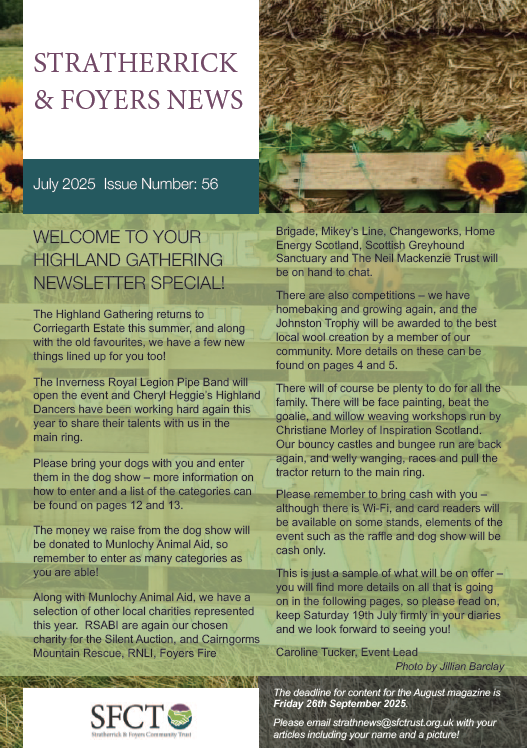 STRATHERRICK & FOYERS NEWS

July 2025 Issue Number: 56

WELCOME TO YOUR HIGHLAND GATHERING NEWSLETTER SPECIAL!

The Highland Gathering returns to Corriegarth Estate this summer, and along with the old favourites, we have a few new things lined up for you too!

The Inverness Royal Legion Pipe Band will open the event and Cheryl Heggie's Highland Dancers have been working hard again this year to share their talents with us in the main ring.

Please bring your dogs with you and enter them in the dog show – more information on how to enter and a list of the categories can be found on pages 12 and 13.

The money we raise from the dog show will be donated to Munlochy Animal Aid, so remember to enter as many categories as you are able!

Along with Munlochy Animal Aid, we have a selection of other local charities represented this year. RSABI are again our chosen charity for the Silent Auction, and Cairngorms Mountain Rescue, RNLI, Foyers Fire Brigade, Mikey's Line, Changeworks, Home Energy Scotland, Scottish Greyhound Sanctuary and The Neil Mackenzie Trust will be on hand to chat.

There are also competitions – we have homebaking and growing again, and the Johnston Trophy will be awarded to the best local wool creation by a member of our community. More details on these can be found on pages 4 and 5.

There will of course be plenty to do for all the family. There will be face painting, beat the goalie, and willow weaving workshops run by Christiane Morley of Inspiration Scotland. Our bouncy castles and bungee run are back again, and welly wanging, races and pull the tractor return to the main ring.

Please remember to bring cash with you – although there is Wi-Fi, and card readers will be available on some stands, elements of the event such as the raffle and dog show will be cash only.

This is just a sample of what will be on offer – you will find more details on all that is going on in the following pages, so please read on, keep Saturday 19th July firmly in your diaries and we look forward to seeing you!

Caroline Tucker, Event Lead

Photo by Jillian Barclay

SFCT
Stratherrick & Foyers Community Trust

The deadline for content for the August magazine is Friday 26th September 2025.

Please email strathnews@sfctrust.org.uk with your articles including your name and a picture!